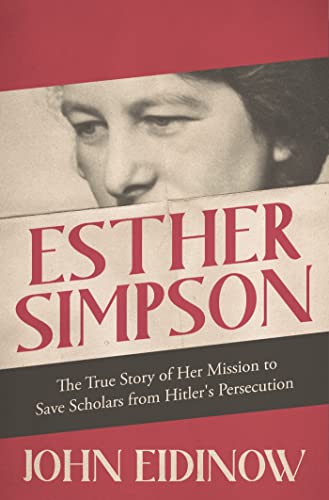 ESTHER SIMPSON

The True Story of Her Mission to Save Scholars from Hitler's Persecution

JOHN EIDINOW